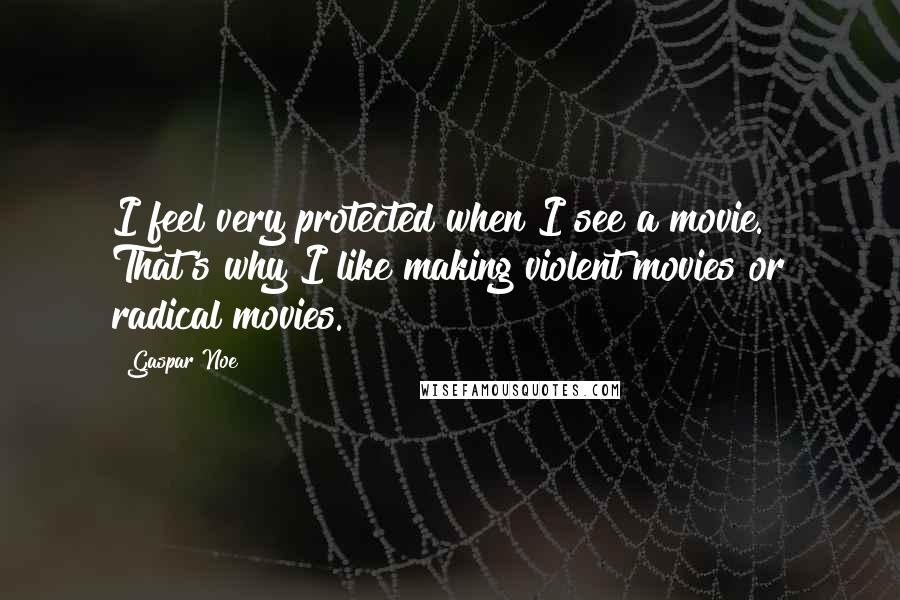 I feel very protected when I see a movie. That's why I like making violent movies or radical movies.

Gaspar Noe

WISEFAMOUSQUOTES.COM